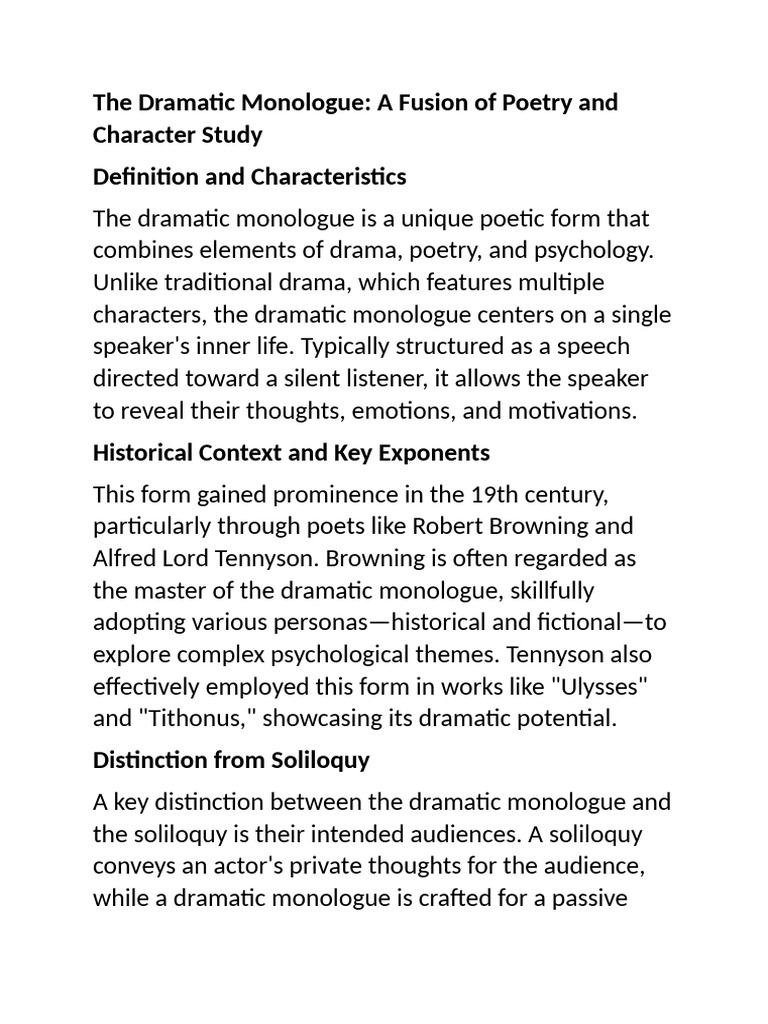 The Dramatic Monologue: A Fusion of Poetry and Character Study

Definition and Characteristics

The dramatic monologue is a unique poetic form that combines elements of drama, poetry, and psychology. Unlike traditional drama, which features multiple characters, the dramatic monologue centers on a single speaker's inner life. Typically structured as a speech directed toward a silent listener, it allows the speaker to reveal their thoughts, emotions, and motivations.

Historical Context and Key Exponents

This form gained prominence in the 19th century, particularly through poets like Robert Browning and Alfred Lord Tennyson. Browning is often regarded as the master of the dramatic monologue, skillfully adopting various personas—historical and fictional—to explore complex psychological themes. Tennyson also effectively employed this form in works like "Ulysses" and "Tithonus," showcasing its dramatic potential.

Distinction from Soliloquy

A key distinction between the dramatic monologue and the soliloquy is their intended audiences. A soliloquy conveys an actor's private thoughts for the audience, while a dramatic monologue is crafted for a passive